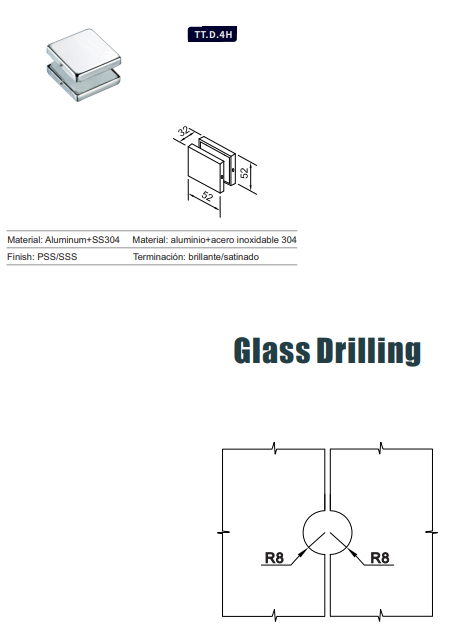 TT.D.4H

32

52

52

| Material: Aluminum+SS304 | Material: aluminio+acero inoxidable 304 |
|---|---|
| Finish: PSS/SSS | Terminación: brillante/satinado |

Glass Drilling

R8

R8